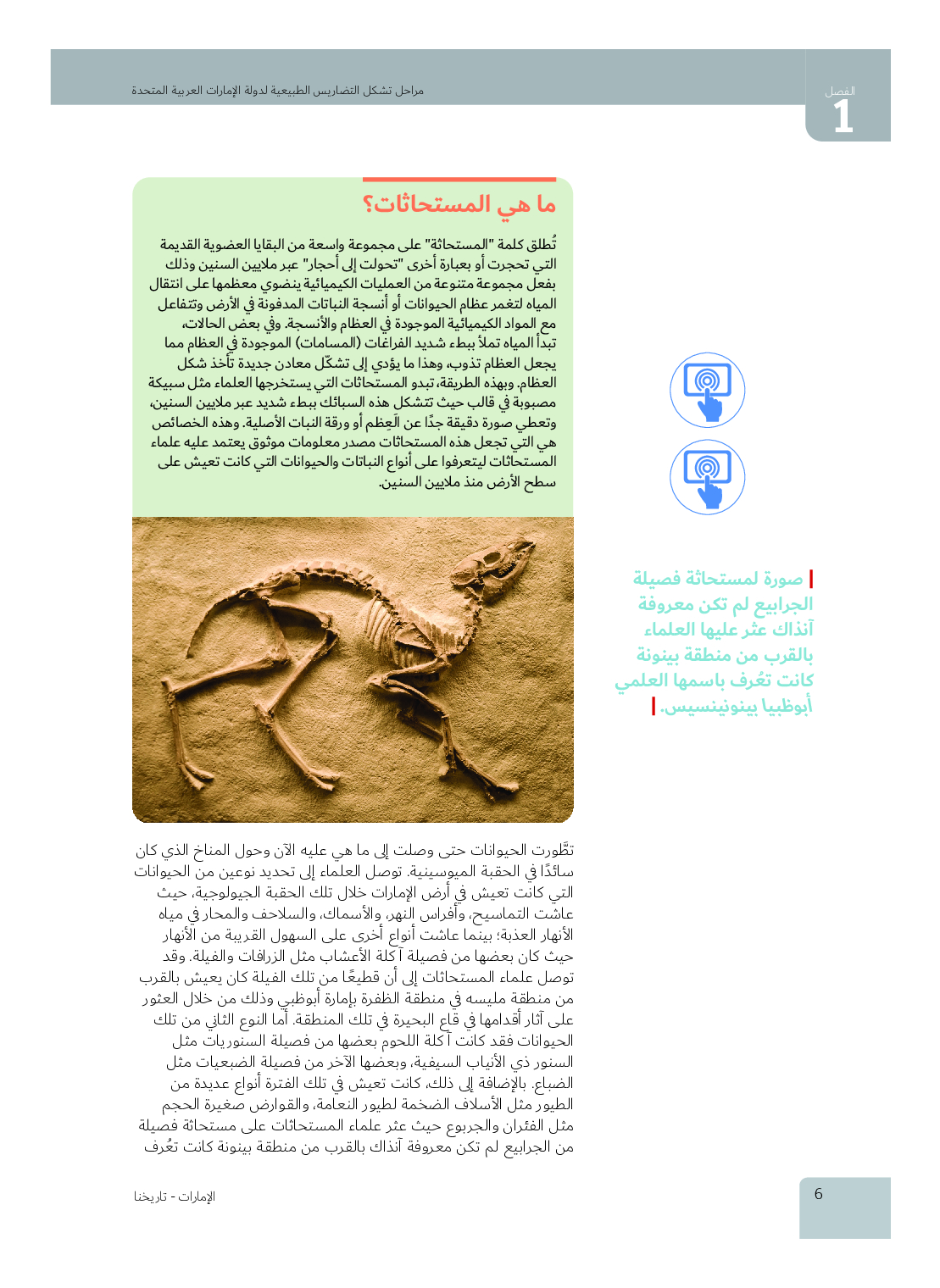 الفصل
1

مراحل تشكل التضاريس الطبيعية لدولة الإمارات العربية المتحدة

ما هي المستحاثات؟

تُطلق كلمة "المستحاثة" على مجموعة واسعة من البقايا العضوية القديمة التي تحجرت أو بعبارة أخرى "تحولت إلى أحجار" عبر ملايين السنين وذلك بفعل مجموعة متنوعة من العمليات الكيميائية ينضوي معظمها على انتقال المياه لتغمر عظام الحيوانات أو أنسجة النباتات المدفونة في الأرض وتتفاعل مع المواد الكيميائية الموجودة في العظام والأنسجة. وفي بعض الحالات، تبدأ المياه تملأ ببطء شديد الفراغات (المسامات) الموجودة في العظام مما يجعل العظام تذوب، وهذا ما يؤدي إلى تشكّل معادن جديدة تأخذ شكل العظام. وبهذه الطريقة، تبدو المستحاثات التي يستخرجها العلماء مثل سبيكة مصبوبة في قالب حيث تتشكل هذه السبائك ببطء شديد عبر ملايين السنين، وتعطي صورة دقيقة جدًا عن العِظم أو ورقة النبات الأصلية. وهذه الخصائص هي التي تجعل هذه المستحاثات مصدر معلومات موثوق يعتمد عليه علماء المستحاثات ليتعرفوا على أنواع النباتات والحيوانات التي كانت تعيش على سطح الأرض منذ ملايين السنين.

صورة لمستحاثة فصيلة الجرابيع لم تكن معروفة آنذاك عثر عليها العلماء بالقرب من منطقة بينونة كانت تعُرف باسمها العلمي أبوظبيا بينونينسيس.

تطّورت الحيوانات حتى وصلت إلى ما هي عليه الآن وحول المناخ الذي كان سائدًا في الحقبة الميوسينية. توصل العلماء إلى تحديد نوعين من الحيوانات التي كانت تعيش في أرض الإمارات خلال تلك الحقبة الجيولوجية، حيث عاشت التماسيح، وأفراس النهر، والأسماك، والسلاحف والمحار في مياه الأنهار العذبة؛ بينما عاشت أنواع أخرى على السهول القريبة من الأنهار حيث كان بعضها من فصيلة آكلة الأعشاب مثل الزرافات والفيلة. وقد توصل علماء المستحاثات إلى أن قطيعًا من تلك الفيلة كان يعيش بالقرب من منطقة مليسه في منطقة الظفرة بإمارة أبوظبي وذلك من خلال العثور على آثار أقدامها في قاع البحيرة في تلك المنطقة. أما النوع الثاني من تلك الحيوانات فقد كانت آكلة اللحوم بعضها من فصيلة السنوريات مثل السنور ذي الأنياب السيفية، وبعضها الآخر من فصيلة الضبعيات مثل الضباع. بالإضافة إلى ذلك، كانت تعيش في تلك الفترة أنواع عديدة من الطيور مثل الأسلاف الضخمة لطيور النعامة، والقوارض صغيرة الحجم مثل الفئران والجربوع حيث عثر علماء المستحاثات على مستحاثة فصيلة من الجرابيع لم تكن معروفة آنذاك بالقرب من منطقة بينونة كانت تعُرف

6

الإمارات - تاريخنا